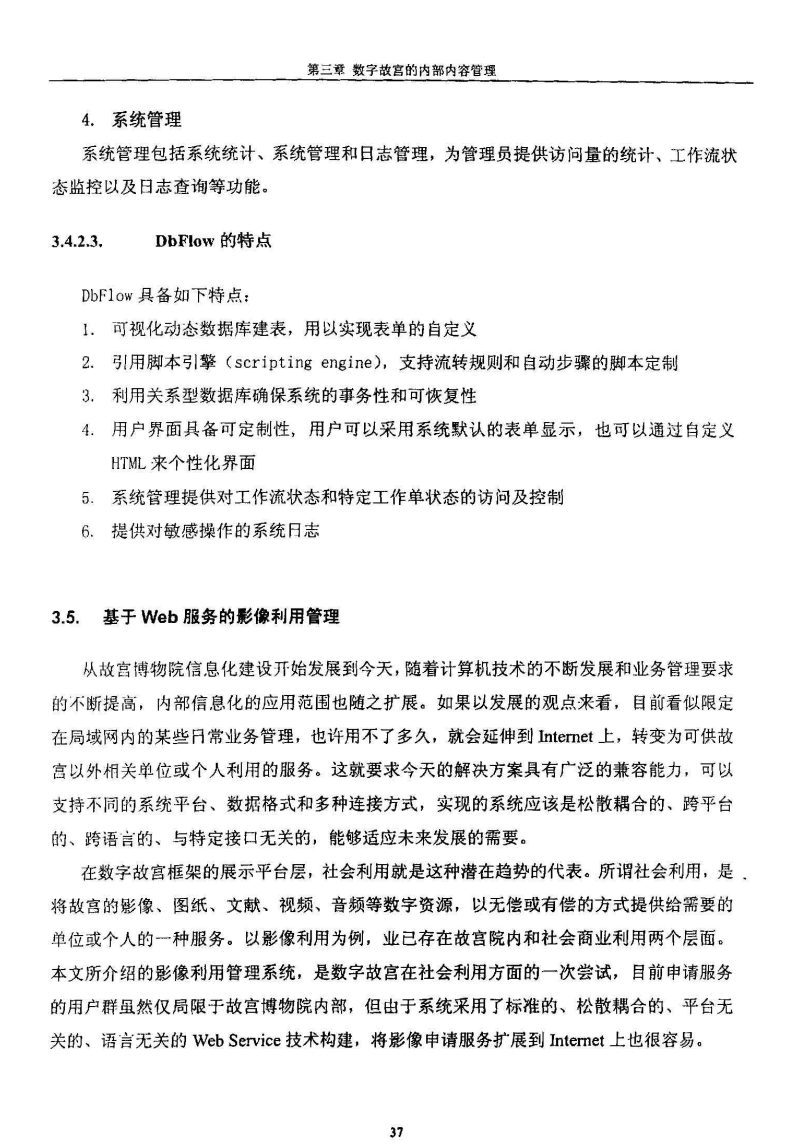 第三章 数字故宫的内部内容管理

4. 系统管理

系统管理包括系统统计、系统管理和日志管理，为管理员提供访问量的统计、工作流状态监控以及日志查询等功能。

3.4.2.3. DbFlow 的特点

DbFlow 具备如下特点：

1. 可视化动态数据库建表，用以实现表单的自定义
2. 引用脚本引擎（scripting engine），支持流转规则和自动步骤的脚本定制
3. 利用关系型数据库确保系统的事务性和可恢复性
4. 用户界面具备可定制性，用户可以采用系统默认的表单显示，也可以通过自定义 HTML 来个性化界面
5. 系统管理提供对工作流状态和特定工作单状态的访问及控制
6. 提供对敏感操作的系统日志

3.5. 基于 Web 服务的影像利用管理

从故宫博物院信息化建设开始发展到今天，随着计算机技术的不断发展和业务管理要求的不断提高，内部信息化的应用范围也随之扩展。如果以发展的观点来看，目前看似限定在局域网内的某些日常业务管理，也许用不了多久，就会延伸到 Internet 上，转变为可供故宫以外相关单位或个人利用的服务。这就要求今天的解决方案具有广泛的兼容能力，可以支持不同的系统平台、数据格式和多种连接方式，实现的系统应该是松散耦合的、跨平台的、跨语言的、与特定接口无关的，能够适应未来发展的需要。

在数字故宫框架的展示平台层，社会利用就是这种潜在趋势的代表。所谓社会利用，是将故宫的影像、图纸、文献、视频、音频等数字资源，以无偿或有偿的方式提供给需要的单位或个人的一种服务。以影像利用为例，业已存在故宫院内和社会商业利用两个层面。本文所介绍的影像利用管理系统，是数字故宫在社会利用方面的一次尝试，目前申请服务的用户群虽然仅局限于故宫博物院内部，但由于系统采用了标准的、松散耦合的、平台无关的、语言无关的 Web Service 技术构建，将影像申请服务扩展到 Internet 上也很容易。

37